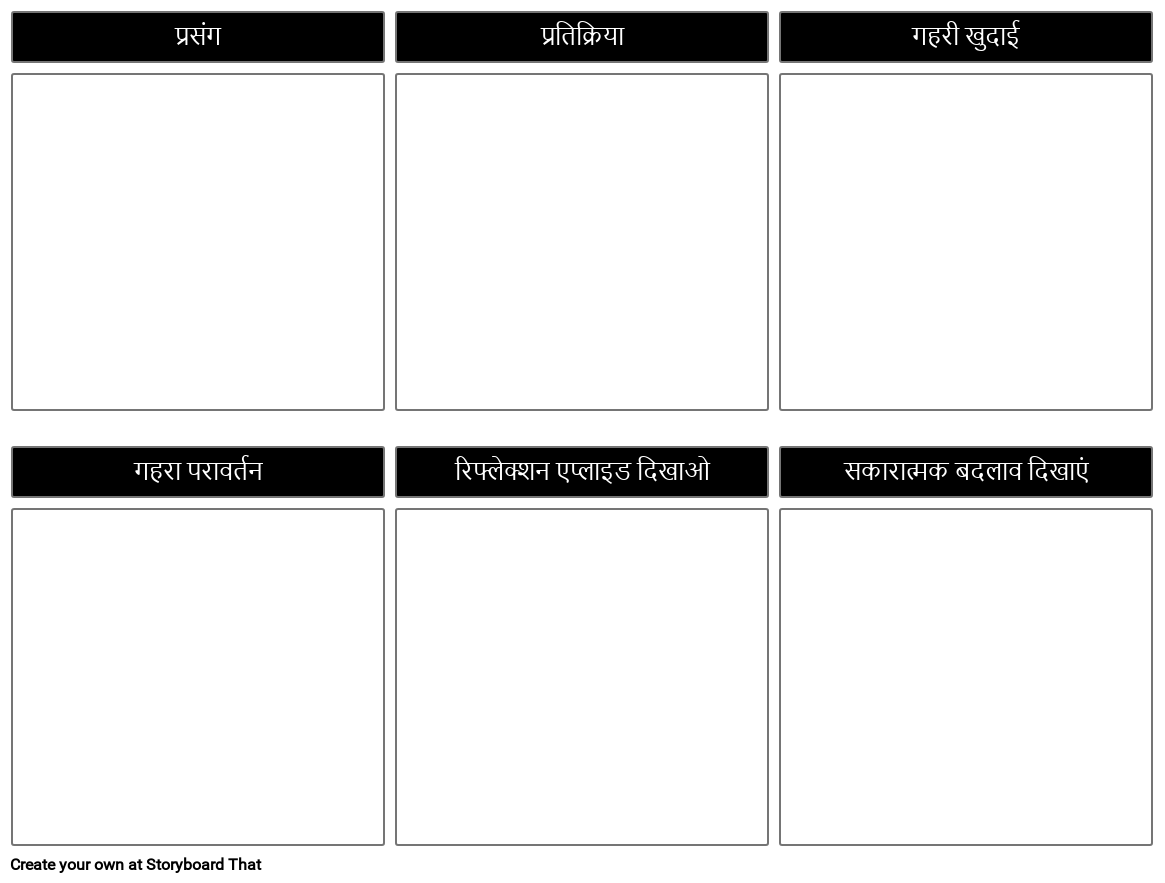 प्रसंग

प्रतिक्रिया

गहरी खुदाई

गहरा परावर्तन

रिफ्लेक्शन एप्लाइड दिखाओ

सकारात्मक बदलाव दिखाएं

Create your own at Storyboard That